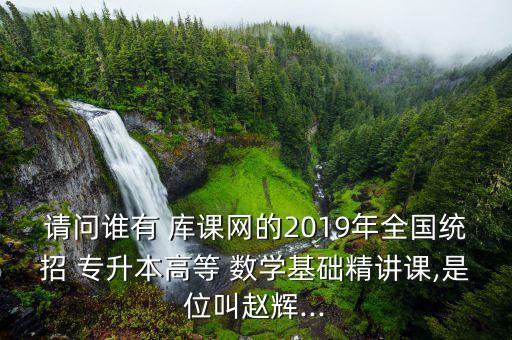 请问谁有 库课网的2019年全国统招 专升本高等 数学基础精讲课,是位叫赵辉...